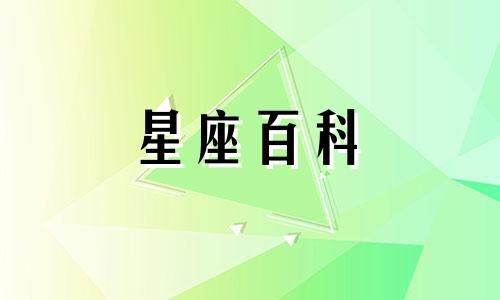 星座百科